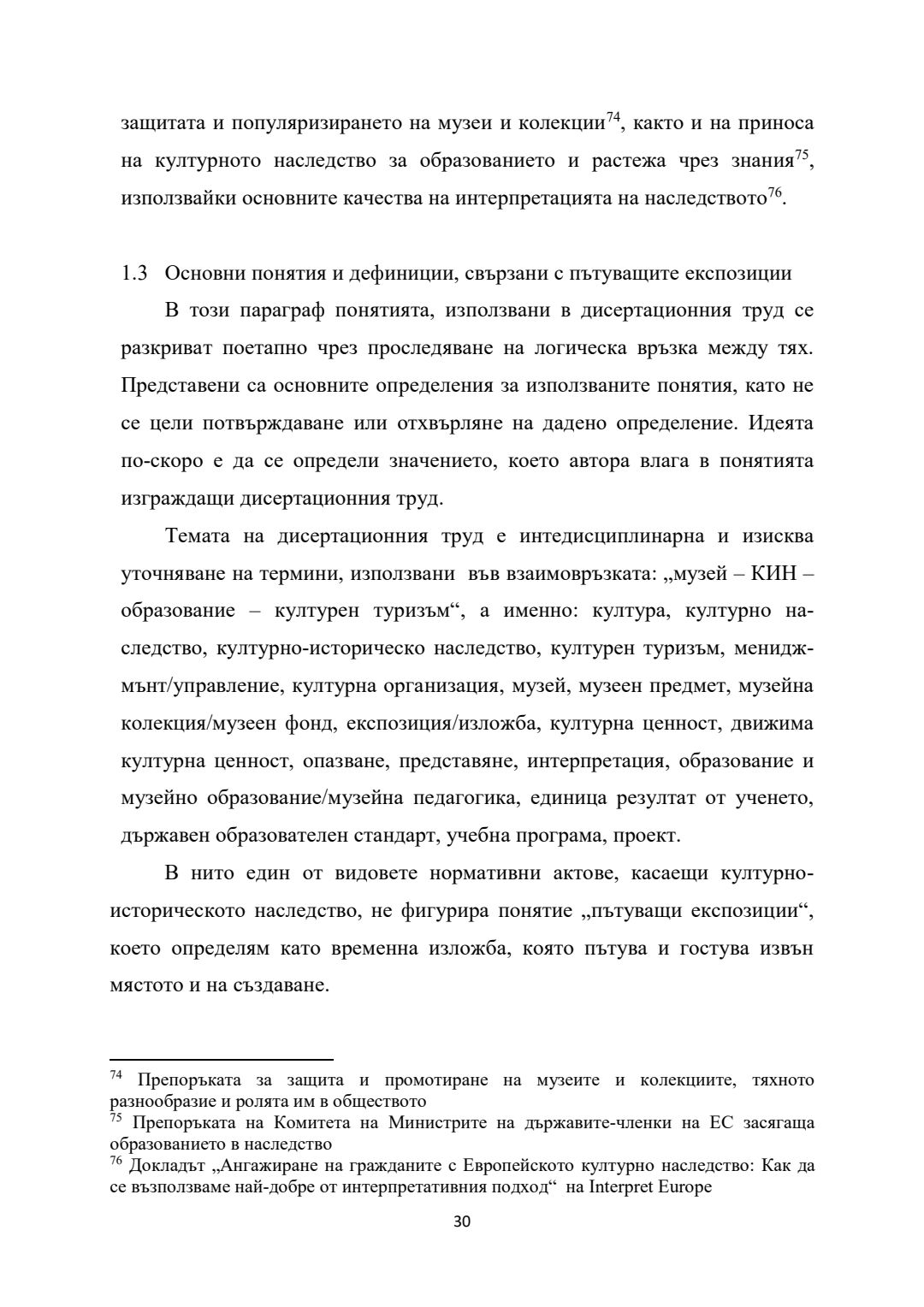 защитата и популяризирането на музеи и колекции$^{74}$, както и на приноса на културното наследство за образованието и растежа чрез знания$^{75}$, използвайки основните качества на интерпретацията на наследството$^{76}$.

1.3 Основни понятия и дефиниции, свързани с пътуващите експозиции

В този параграф понятията, използвани в дисертационния труд се разкриват поетапно чрез проследяване на логическа връзка между тях. Представени са основните определения за използваните понятия, като не се цели потвърждаване или отхвърляне на дадено определение. Идеята по-скоро е да се определи значението, което автора влага в понятията изграждащи дисертационния труд.

Темата на дисертационния труд е интедисциплинарна и изисква уточняване на термини, използвани във взаимовръзката: „музей – КИН – образование – културен туризъм“, а именно: култура, културно наследство, културно-историческо наследство, културен туризъм, мениджмънт/управление, културна организация, музей, музеен предмет, музейна колекция/музеен фонд, експозиция/изложба, културна ценност, движима културна ценност, опазване, представяне, интерпретация, образование и музейно образование/музейна педагогика, единица резултат от ученето, държавен образователен стандарт, учебна програма, проект.

В нито един от видовете нормативни актове, касаещи културно-историческото наследство, не фигурира понятие „пътуващи експозиции“, което определям като временна изложба, която пътува и гостува извън мястото и на създаване.

$^{74}$ Препоръката за защита и промотиране на музеите и колекциите, тяхното разнообразие и ролята им в обществото
$^{75}$ Препоръката на Комитета на Министрите на държавите-членки на ЕС засягаща образованието в наследство
$^{76}$ Докладът „Ангажиране на гражданите с Европейското културно наследство: Как да се възползваме най-добре от интерпретативния подход“ на Interpret Europe

30